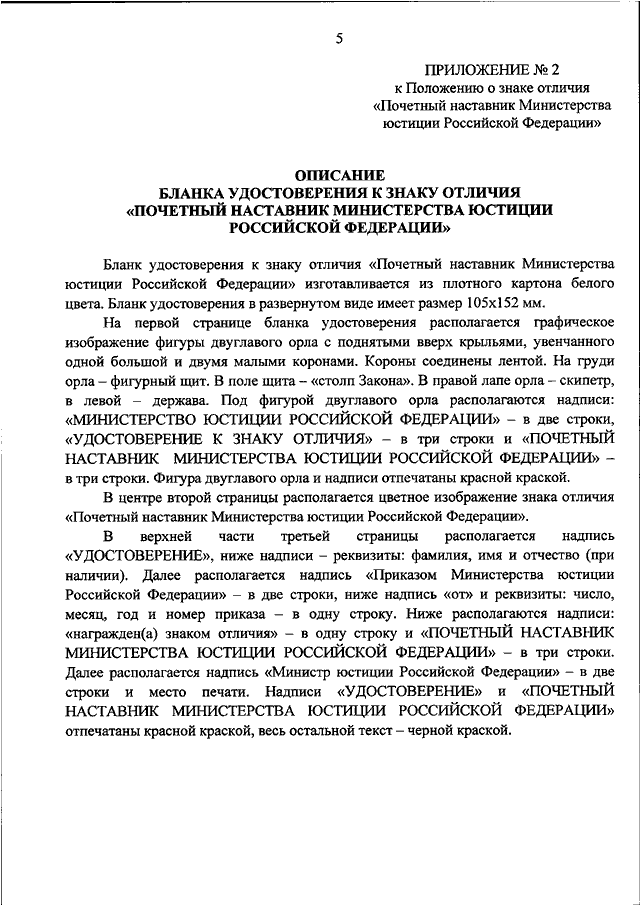 5

ПРИЛОЖЕНИЕ № 2
к Положению о знаке отличия
«Почетный наставник Министерства юстиции Российской Федерации»

ОПИСАНИЕ
БЛАНКА УДОСТОВЕРЕНИЯ К ЗНАКУ ОТЛИЧИЯ
«ПОЧЕТНЫЙ НАСТАВНИК МИНИСТЕРСТВА ЮСТИЦИИ РОССИЙСКОЙ ФЕДЕРАЦИИ»

Бланк удостоверения к знаку отличия «Почетный наставник Министерства юстиции Российской Федерации» изготавливается из плотного картона белого цвета. Бланк удостоверения в развернутом виде имеет размер 105x152 мм.

На первой странице бланка удостоверения располагается графическое изображение фигуры двуглавого орла с поднятыми вверх крыльями, увенчанного одной большой и двумя малыми коронами. Короны соединены лентой. На груди орла – фигурный щит. В поле щита – «столп Закона». В правой лапе орла – скипетр, в левой – держава. Под фигурой двуглавого орла располагаются надписи: «МИНИСТЕРСТВО ЮСТИЦИИ РОССИЙСКОЙ ФЕДЕРАЦИИ» – в две строки, «УДОСТОВЕРЕНИЕ К ЗНАКУ ОТЛИЧИЯ» – в три строки и «ПОЧЕТНЫЙ НАСТАВНИК МИНИСТЕРСТВА ЮСТИЦИИ РОССИЙСКОЙ ФЕДЕРАЦИИ» – в три строки. Фигура двуглавого орла и надписи отпечатаны красной краской.

В центре второй страницы располагается цветное изображение знака отличия «Почетный наставник Министерства юстиции Российской Федерации».

В верхней части третьей страницы располагается надпись «УДОСТОВЕРЕНИЕ», ниже надписи – реквизиты: фамилия, имя и отчество (при наличии). Далее располагается надпись «Приказом Министерства юстиции Российской Федерации» – в две строки, ниже надпись «от» и реквизиты: число, месяц, год и номер приказа – в одну строку. Ниже располагаются надписи: «награжден(а) знаком отличия» – в одну строку и «ПОЧЕТНЫЙ НАСТАВНИК МИНИСТЕРСТВА ЮСТИЦИИ РОССИЙСКОЙ ФЕДЕРАЦИИ» – в три строки. Далее располагается надпись «Министр юстиции Российской Федерации» – в две строки и место печати. Надписи «УДОСТОВЕРЕНИЕ» и «ПОЧЕТНЫЙ НАСТАВНИК МИНИСТЕРСТВА ЮСТИЦИИ РОССИЙСКОЙ ФЕДЕРАЦИИ» отпечатаны красной краской, весь остальной текст – черной краской.